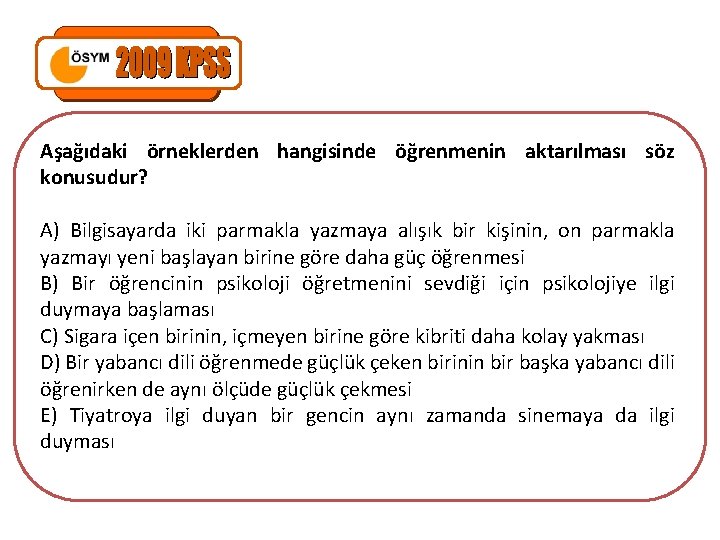 ÖSYM 2009 KPSS

Aşağıdaki örneklerden hangisinde öğrenmenin aktarılması söz konusudur?

A) Bilgisayarda iki parmakla yazmaya alışık bir kişinin, on parmakla yazmayı yeni başlayan birine göre daha güç öğrenmesi
B) Bir öğrencinin psikoloji öğretmenini sevdiği için psikolojiye ilgi duymaya başlaması
C) Sigara içen birinin, içmeyen birine göre kibriti daha kolay yakması
D) Bir yabancı dili öğrenmede güçlük çeken birinin bir başka yabancı dili öğrenirken de aynı ölçüde güçlük çekmesi
E) Tiyatroya ilgi duyan bir gencin aynı zamanda sinemaya da ilgi duyması